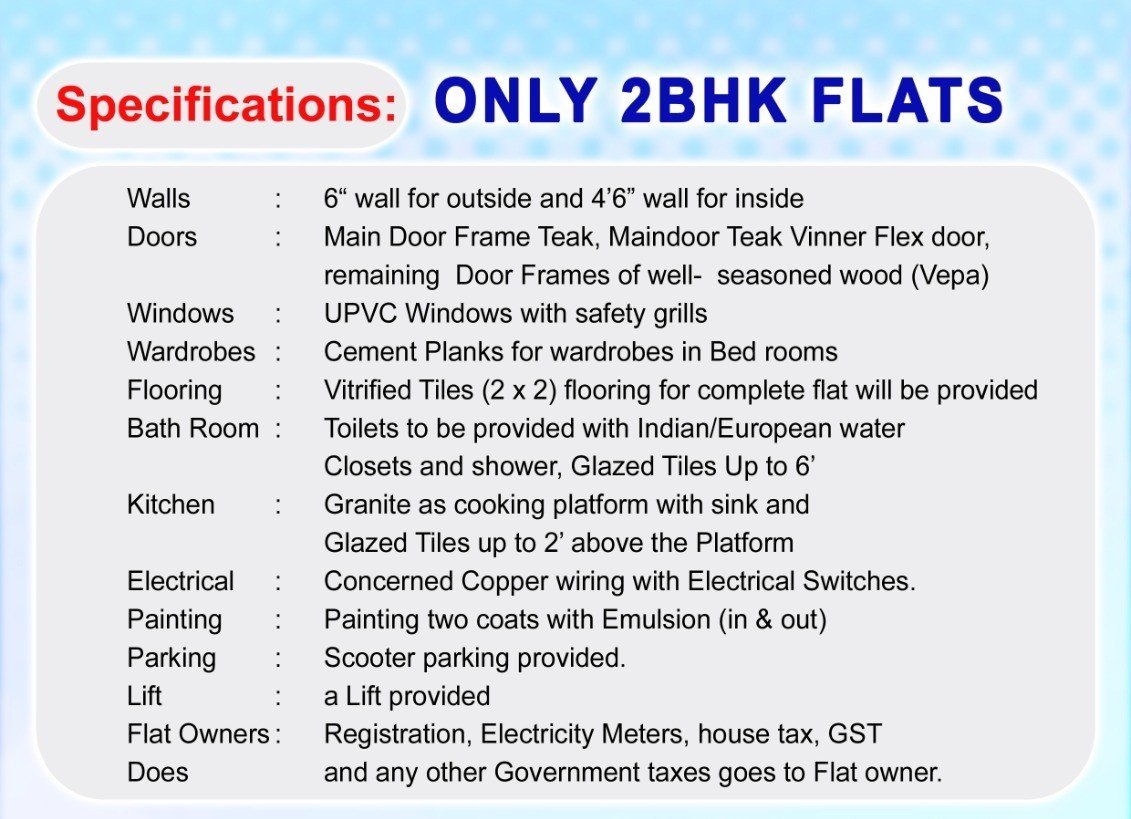 Specifications: ONLY 2BHK FLATS

Walls : 6" wall for outside and 4'6" wall for inside
Doors : Main Door Frame Teak, Maindoor Teak Vinner Flex door, remaining Door Frames of well- seasoned wood (Vepa)
Windows : UPVC Windows with safety grills
Wardrobes : Cement Planks for wardrobes in Bed rooms
Flooring : Vitrified Tiles (2 x 2) flooring for complete flat will be provided
Bath Room : Toilets to be provided with Indian/European water Closets and shower, Glazed Tiles Up to 6'
Kitchen : Granite as cooking platform with sink and Glazed Tiles up to 2' above the Platform
Electrical : Concerned Copper wiring with Electrical Switches.
Painting : Painting two coats with Emulsion (in & out)
Parking : Scooter parking provided.
Lift : a Lift provided
Flat Owners Does : Registration, Electricity Meters, house tax, GST and any other Government taxes goes to Flat owner.